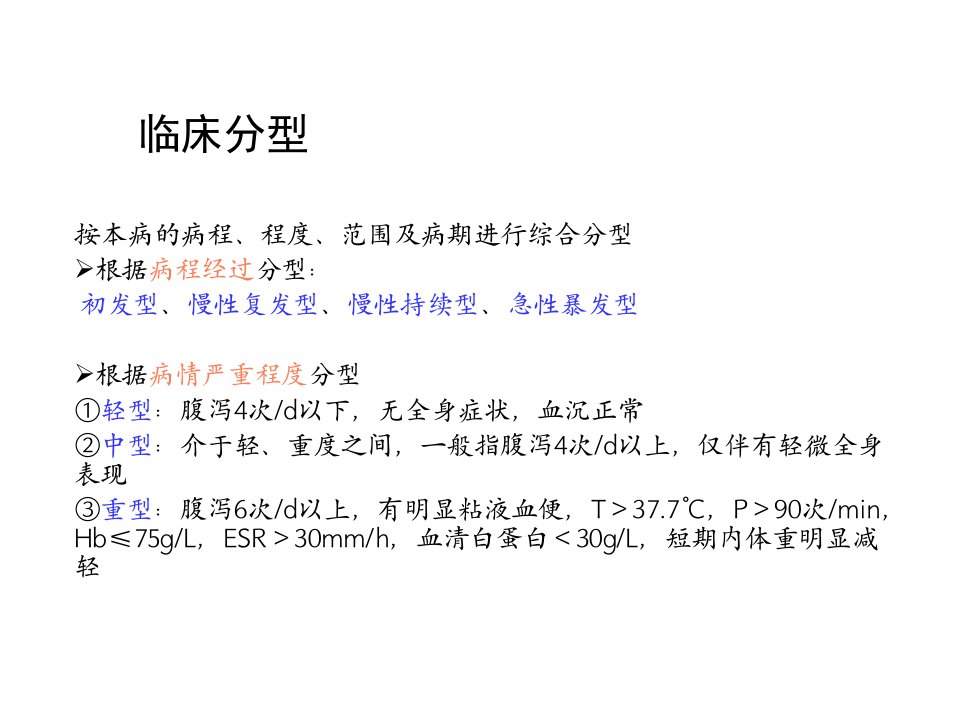 临床分型

按本病的病程、程度、范围及病期进行综合分型

➢根据病程经过分型：

初发型、慢性复发型、慢性持续型、急性暴发型

➢根据病情严重程度分型

①轻型：腹泻4次/d以下，无全身症状，血沉正常

②中型：介于轻、重度之间，一般指腹泻4次/d以上，仅伴有轻微全身表现

③重型：腹泻6次/d以上，有明显粘液血便，T＞37.7℃，P＞90次/min，Hb≤75g/L，ESR＞30mm/h，血清白蛋白＜30g/L，短期内体重明显减轻